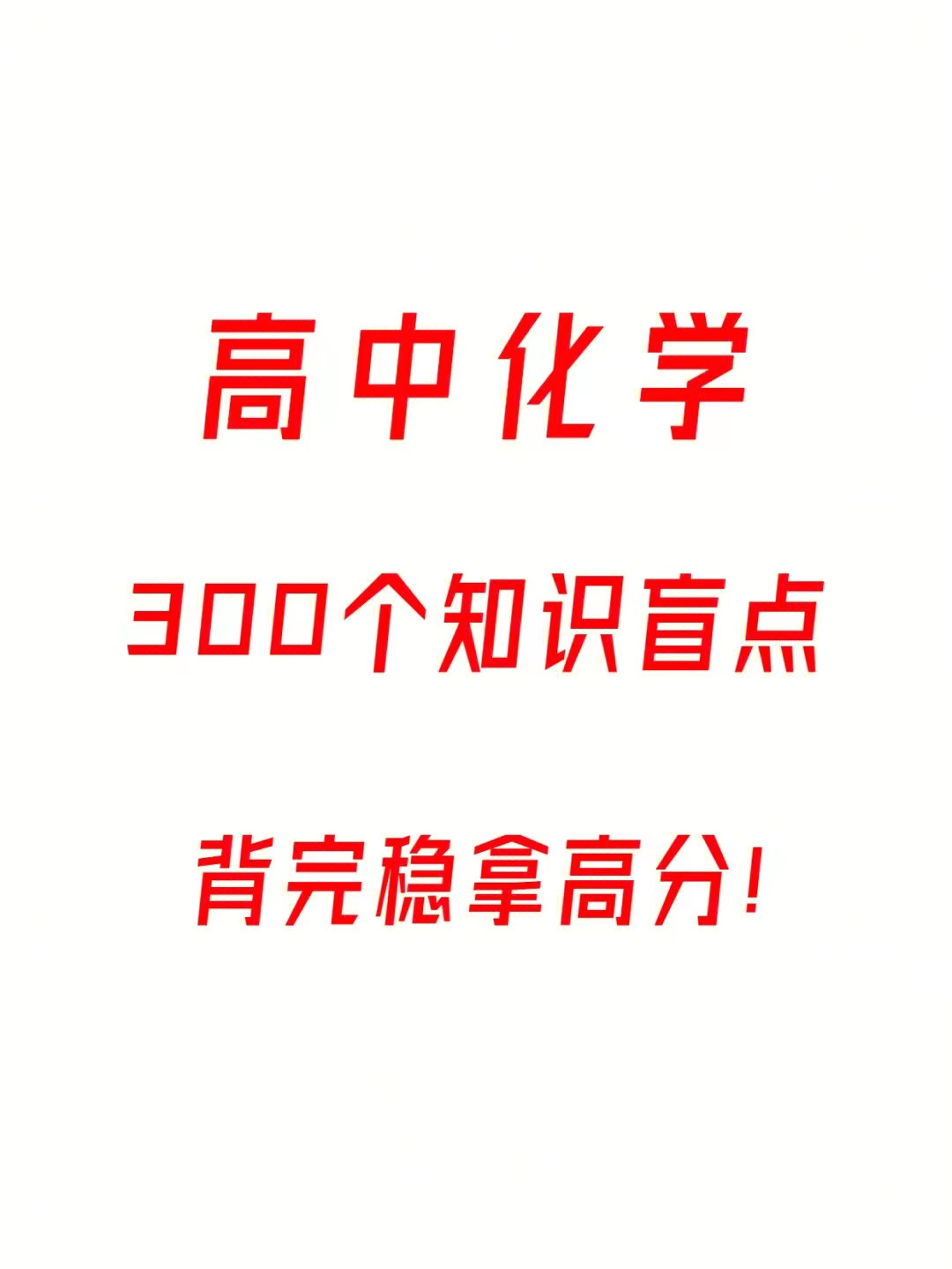 高中化学

300个知识盲点

背完稳拿高分!